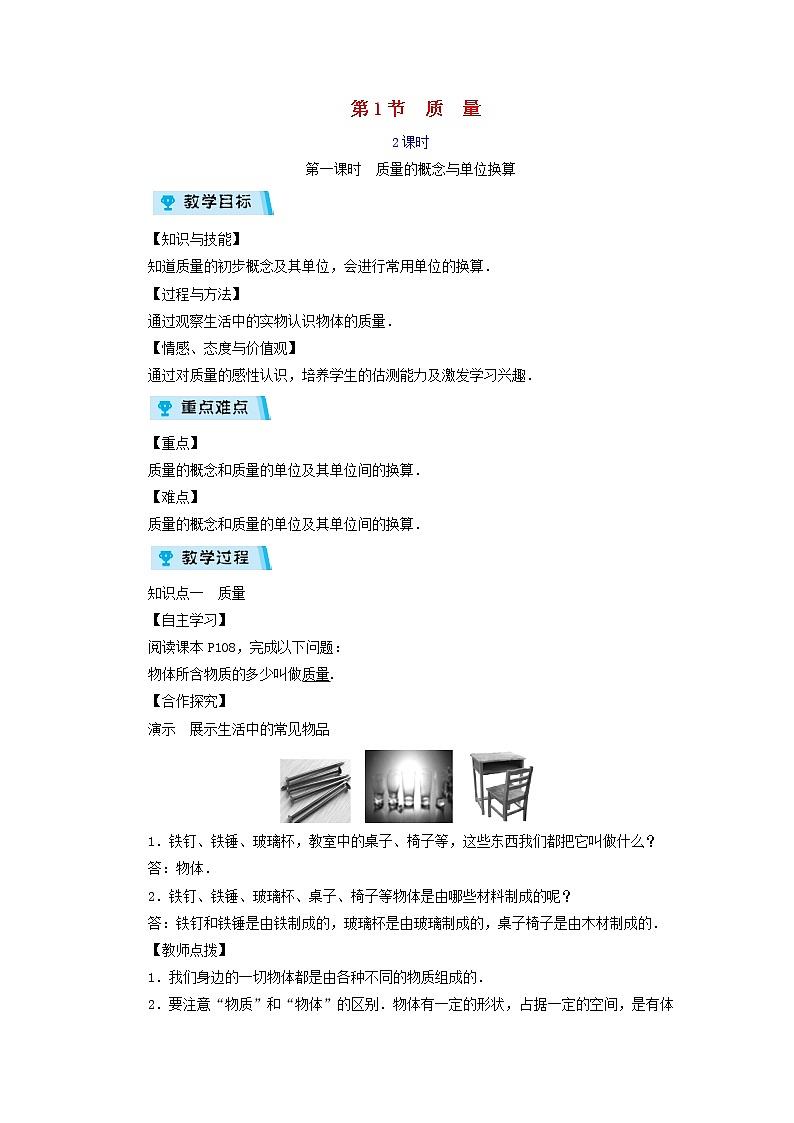 第1节　质　量

2课时

第一课时　质量的概念与单位换算

教学目标

【知识与技能】

知道质量的初步概念及其单位，会进行常用单位的换算．

【过程与方法】

通过观察生活中的实物认识物体的质量．

【情感、态度与价值观】

通过对质量的感性认识，培养学生的估测能力及激发学习兴趣．

重点难点

【重点】

质量的概念和质量的单位及其单位间的换算．

【难点】

质量的概念和质量的单位及其单位间的换算．

教学过程

知识点一　质量

【自主学习】

阅读课本P108，完成以下问题：

物体所含物质的多少叫做质量．

【合作探究】

演示　展示生活中的常见物品

1．铁钉、铁锤、玻璃杯，教室中的桌子、椅子等，这些东西我们都把它叫做什么？

答：物体．

2．铁钉、铁锤、玻璃杯、桌子、椅子等物体是由哪些材料制成的呢？

答：铁钉和铁锤是由铁制成的，玻璃杯是由玻璃制成的，桌子椅子是由木材制成的．

【教师点拨】

1．我们身边的一切物体都是由各种不同的物质组成的．

2．要注意“物质”和“物体”的区别．物体有一定的形状，占据一定的空间，是有体